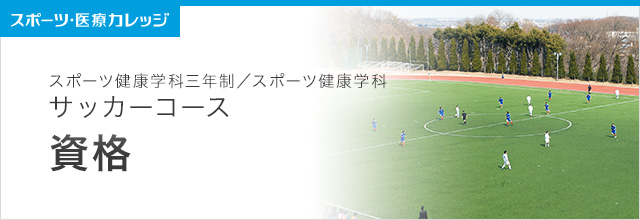 スポーツ・医療カレッジ

スポーツ健康学科三年制／スポーツ健康学科
サッカーコース

資格